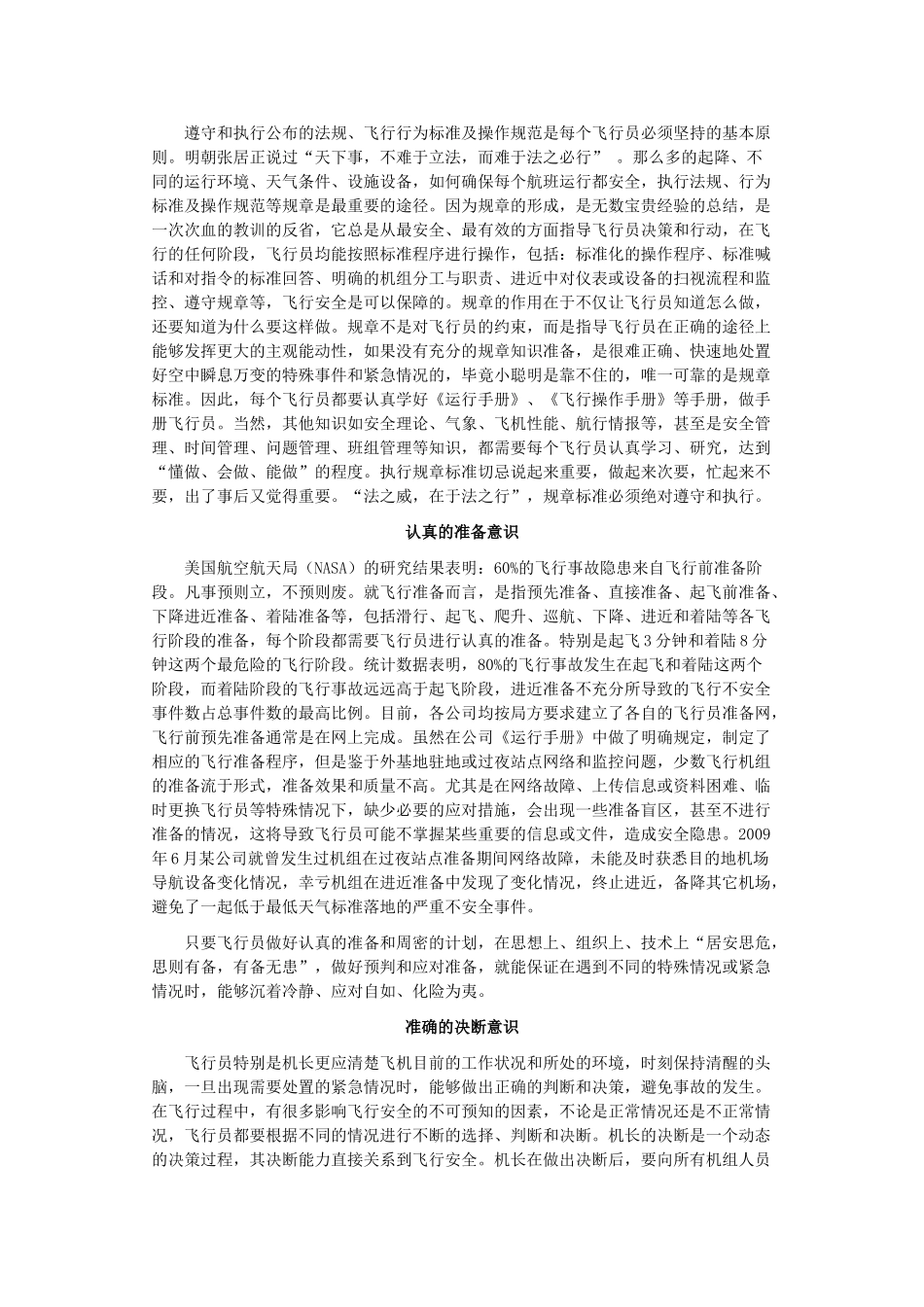 遵守和执行公布的法规、飞行行为标准及操作规范是每个飞行员必须坚持的基本原则。明朝张居正说过“天下事，不难于立法，而难于法之必行”。那么多的起降、不同的运行环境、天气条件、设施设备，如何确保每个航班运行都安全，执行法规、行为标准及操作规范等规章是最重要的途径。因为规章的形成，是无数宝贵经验的总结，是一次次血的教训的反省，它总是从最安全、最有效的方面指导飞行员决策和行动，在飞行的任何阶段，飞行员均能按照标准程序进行操作，包括：标准化的操作程序、标准喊话和对指令的标准回答、明确的机组分工与职责、进近中对仪表或设备的扫视流程和监控、遵守规章等，飞行安全是可以保障的。规章的作用在于不仅让飞行员知道怎么做，还要知道为什么要这样做。规章不是对飞行员的约束，而是指导飞行员在正确的途径上能够发挥更大的主观能动性，如果没有充分的规章知识准备，是很难正确、快速地处置好空中瞬息万变的特殊事件和紧急情况的，毕竟小聪明是靠不住的，唯一可靠的是规章标准。因此，每个飞行员都要认真学好《运行手册》、《飞行操作手册》等手册，做手册飞行员。当然，其他知识如安全理论、气象、飞机性能、航行情报等，甚至是安全管理、时间管理、问题管理、班组管理等知识，都需要每个飞行员认真学习、研究，达到“懂做、会做、能做”的程度。执行规章标准切忌说起来重要，做起来次要，忙起来不要，出了事后又觉得重要。“法之威，在于法之行”，规章标准必须绝对遵守和执行。

认真的准备意识

美国航空航天局（NASA）的研究结果表明：60%的飞行事故隐患来自飞行前准备阶段。凡事预则立，不预则废。就飞行准备而言，是指预先准备、直接准备、起飞前准备、下降进近准备、着陆准备等，包括滑行、起飞、爬升、巡航、下降、进近和着陆等各飞行阶段的准备，每个阶段都需要飞行员进行认真的准备。特别是起飞3分钟和着陆8分钟这两个最危险的飞行阶段。统计数据表明，80%的飞行事故发生在起飞和着陆这两个阶段，而着陆阶段的飞行事故远远高于起飞阶段，进近准备不充分所导致的飞行不安全事件数占总事件数的最高比例。目前，各公司均按局方要求建立了各自的飞行员准备网，飞行前预先准备通常是在网上完成。虽然在公司《运行手册》中做了明确规定，制定了相应的飞行准备程序，但是鉴于外基地驻地或过夜站点网络和监控问题，少数飞行机组的准备流于形式，准备效果和质量不高。尤其是在网络故障、上传信息或资料困难、临时更换飞行员等特殊情况下，缺少必要的应对措施，会出现一些准备盲区，甚至不进行准备的情况，这将导致飞行员可能不掌握某些重要的信息或文件，造成安全隐患。2009年6月某公司就曾发生过机组在过夜站点准备期间网络故障，未能及时获悉目的地机场导航设备变化情况，幸亏机组在进近准备中发现了变化情况，终止进近，备降其它机场，避免了一起低于最低天气标准落地的严重不安全事件。

只要飞行员做好认真的准备和周密的计划，在思想上、组织上、技术上“居安思危，思则有备，有备无患”，做好预判和应对准备，就能保证在遇到不同的特殊情况或紧急情况时，能够沉着冷静、应对自如、化险为夷。

准确的决断意识

飞行员特别是机长更应清楚飞机目前的工作状况和所处的环境，时刻保持清醒的头脑，一旦出现需要处置的紧急情况时，能够做出正确的判断和决策，避免事故的发生。在飞行过程中，有很多影响飞行安全的不可预知的因素，不论是正常情况还是不正常情况，飞行员都要根据不同的情况进行不断的选择、判断和决断。机长的决断是一个动态的决策过程，其决断能力直接关系到飞行安全。机长在做出决断后，要向所有机组人员